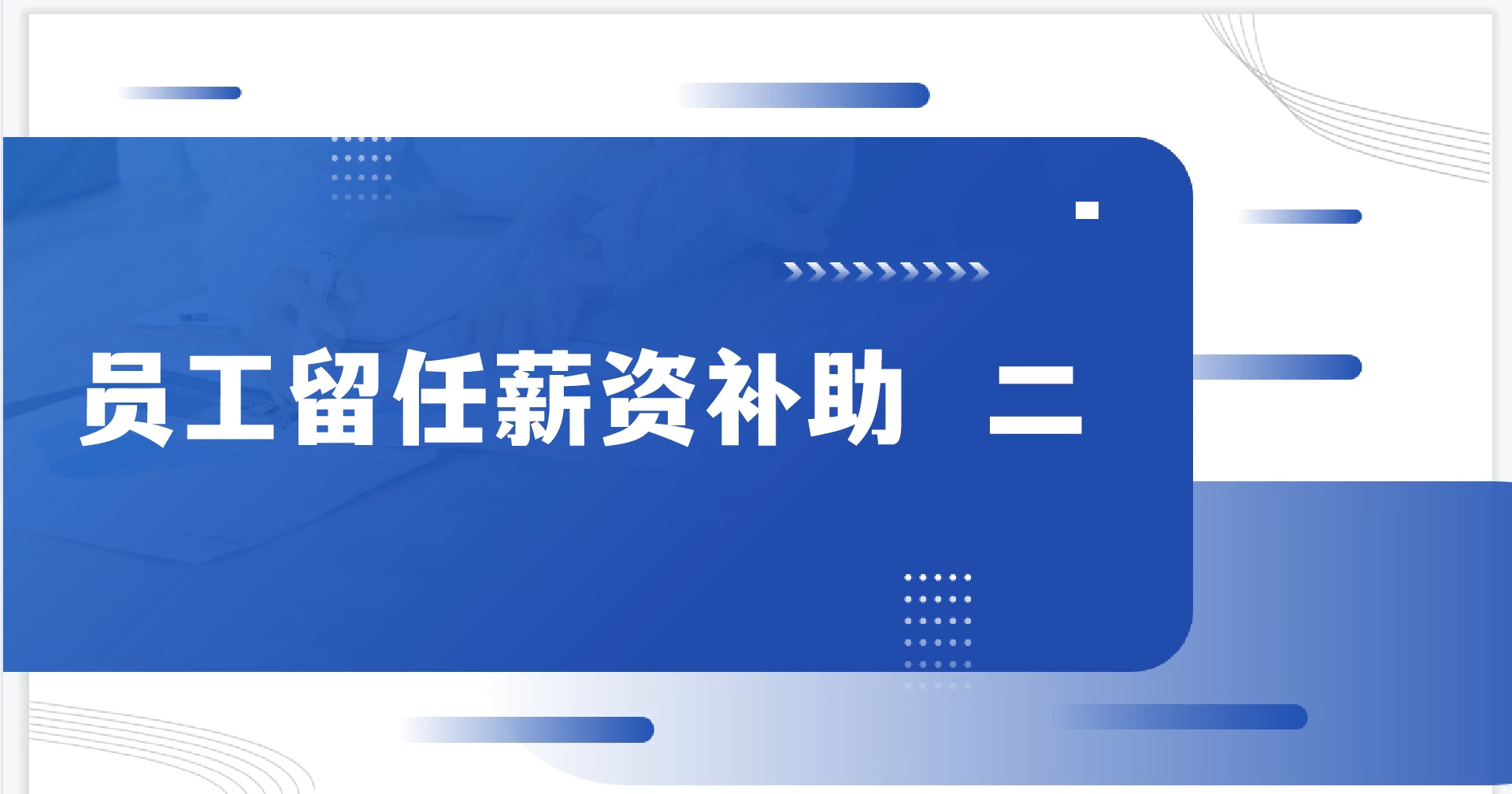 员工留任薪资补助 二